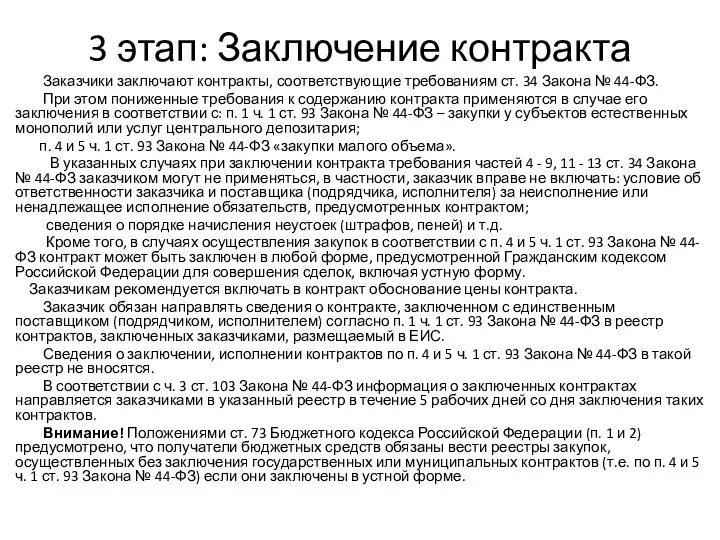 3 этап: Заключение контракта

Заказчики заключают контракты, соответствующие требованиям ст. 34 Закона № 44-ФЗ.

При этом пониженные требования к содержанию контракта применяются в случае его заключения в соответствии с: п. 1 ч. 1 ст. 93 Закона № 44-ФЗ – закупки у субъектов естественных монополий или услуг центрального депозитария;

п. 4 и 5 ч. 1 ст. 93 Закона № 44-ФЗ «закупки малого объема».

В указанных случаях при заключении контракта требования частей 4 - 9, 11 - 13 ст. 34 Закона № 44-ФЗ заказчиком могут не применяться, в частности, заказчик вправе не включать: условие об ответственности заказчика и поставщика (подрядчика, исполнителя) за неисполнение или ненадлежащее исполнение обязательств, предусмотренных контрактом;

сведения о порядке начисления неустоек (штрафов, пеней) и т.д.

Кроме того, в случаях осуществления закупок в соответствии с п. 4 и 5 ч. 1 ст. 93 Закона № 44-ФЗ контракт может быть заключен в любой форме, предусмотренной Гражданским кодексом Российской Федерации для совершения сделок, включая устную форму.

Заказчикам рекомендуется включать в контракт обоснование цены контракта.

Заказчик обязан направлять сведения о контракте, заключенном с единственным поставщиком (подрядчиком, исполнителем) согласно п. 1 ч. 1 ст. 93 Закона № 44-ФЗ в реестр контрактов, заключенных заказчиками, размещаемый в ЕИС.

Сведения о заключении, исполнении контрактов по п. 4 и 5 ч. 1 ст. 93 Закона № 44-ФЗ в такой реестр не вносятся.

В соответствии с ч. 3 ст. 103 Закона № 44-ФЗ информация о заключенных контрактах направляется заказчиками в указанный реестр в течение 5 рабочих дней со дня заключения таких контрактов.

Внимание! Положениями ст. 73 Бюджетного кодекса Российской Федерации (п. 1 и 2) предусмотрено, что получатели бюджетных средств обязаны вести реестры закупок, осуществленных без заключения государственных или муниципальных контрактов (т.е. по п. 4 и 5 ч. 1 ст. 93 Закона № 44-ФЗ) если они заключены в устной форме.